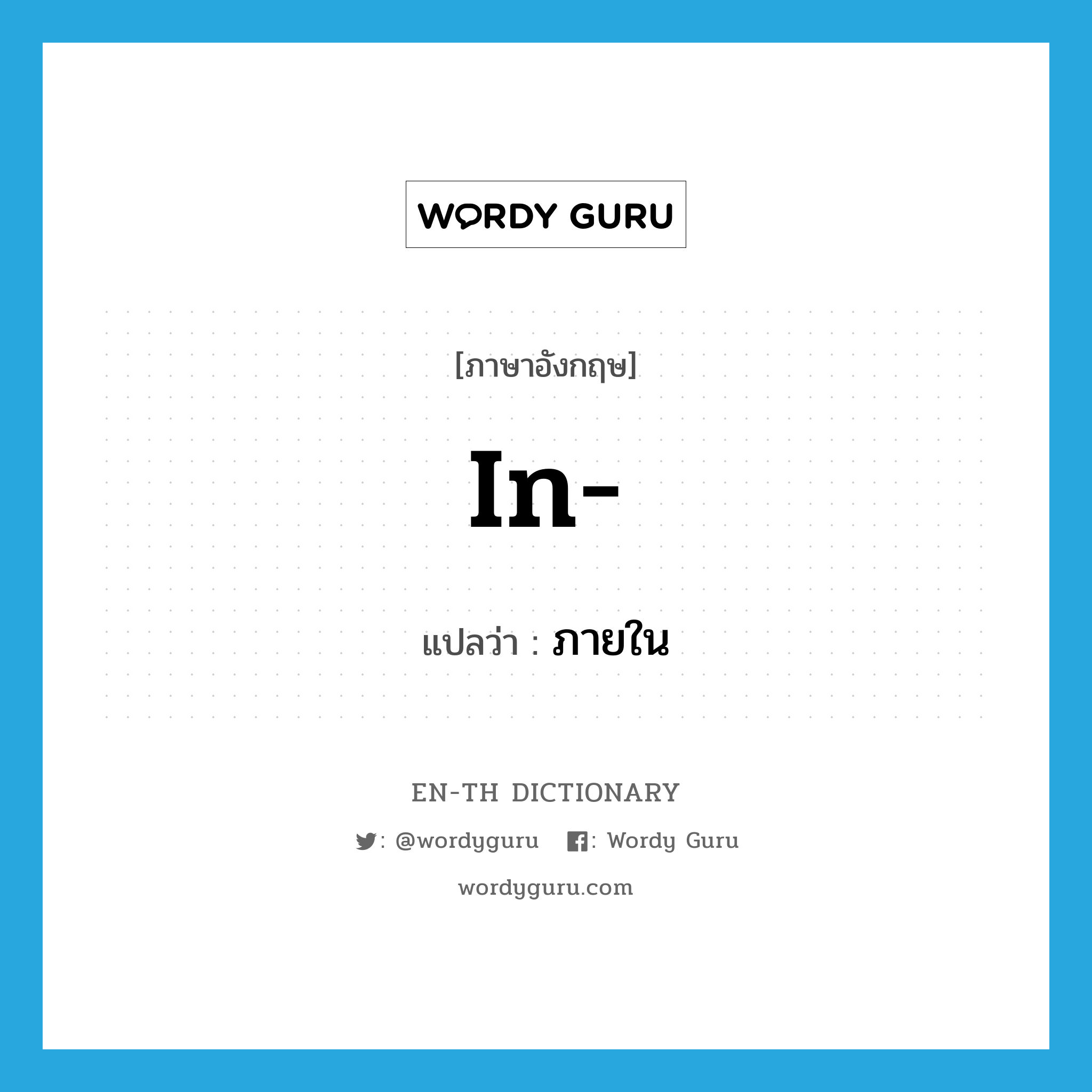 WORDY GURU

[ภาษาอังกฤษ]

In-

แปลว่า : ภายใน

EN-TH DICTIONARY

: @wordyguru : Wordy Guru

wordyguru.com